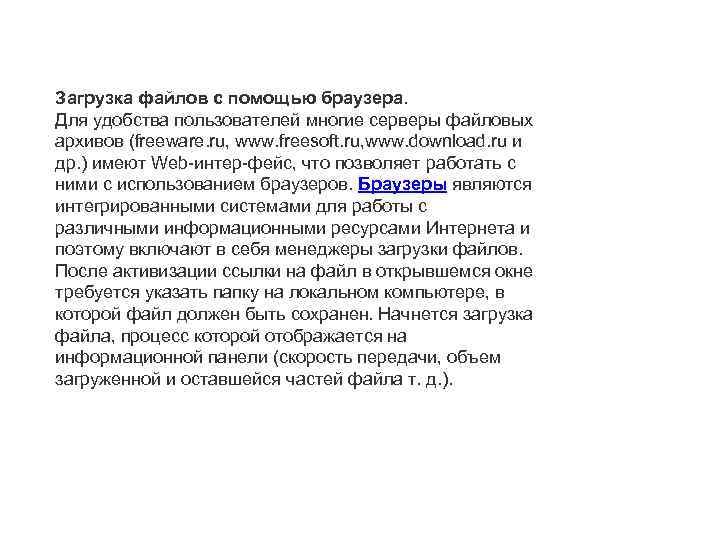 Загрузка файлов с помощью браузера.
Для удобства пользователей многие серверы файловых архивов (freeware.ru, www.freesoft.ru,www.download.ru и др.) имеют Web-интер-фейс, что позволяет работать с ними с использованием браузеров. Браузеры являются интегрированными системами для работы с различными информационными ресурсами Интернета и поэтому включают в себя менеджеры загрузки файлов. После активизации ссылки на файл в открывшемся окне требуется указать папку на локальном компьютере, в которой файл должен быть сохранен. Начнется загрузка файла, процесс которой отображается на информационной панели (скорость передачи, объем загруженной и оставшейся частей файла т. д.).